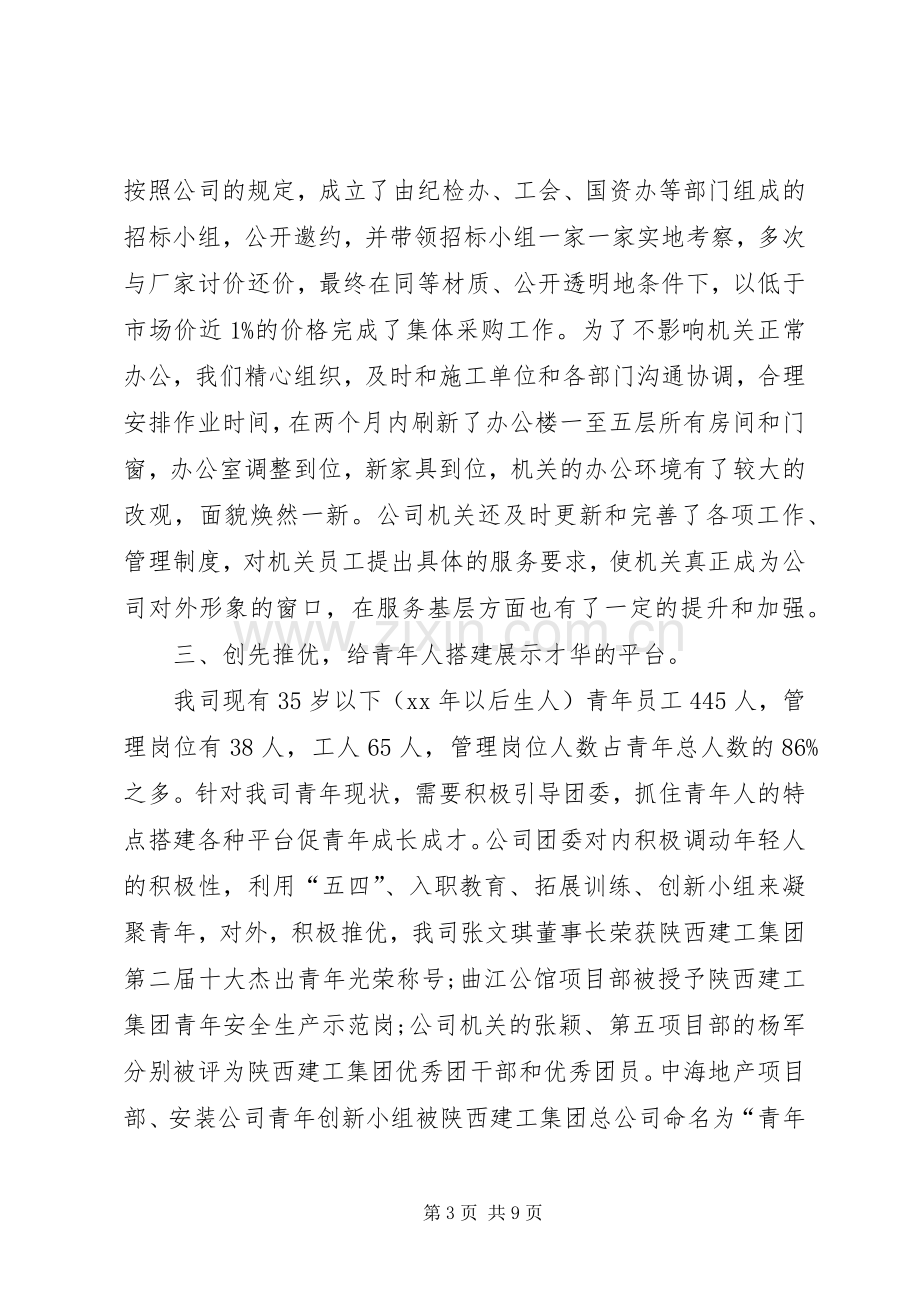 按照公司的规定，成立了由纪检办、工会、国资办等部门组成的招标小组，公开邀约，并带领招标小组一家一家实地考察，多次与厂家讨价还价，最终在同等材质、公开透明地条件下，以低于市场价近1%的价格完成了集体采购工作。为了不影响机关正常办公，我们精心组织，及时和施工单位和各部门沟通协调，合理安排作业时间，在两个月内刷新了办公楼一至五层所有房间和门窗，办公室调整到位，新家具到位，机关的办公环境有了较大的改观，面貌焕然一新。公司机关还及时更新和完善了各项工作、管理制度，对机关员工提出具体的服务要求，使机关真正成为公司对外形象的窗口，在服务基层方面也有了一定的提升和加强。

三、创先推优，给青年人搭建展示才华的平台。

我司现有35岁以下（xx年以后生人）青年员工445人，管理岗位有38人，工人65人，管理岗位人数占青年总人数的86%之多。针对我司青年现状，需要积极引导团委，抓住青年人的特点搭建各种平台促青年成长成才。公司团委对内积极调动年轻人的积极性，利用“五四”、入职教育、拓展训练、创新小组来凝聚青年，对外，积极推优，我司张文琪董事长荣获陕西建工集团第二届十大杰出青年光荣称号;曲江公馆项目部被授予陕西建工集团青年安全生产示范岗;公司机关的张颖、第五项目部的杨军分别被评为陕西建工集团优秀团干部和优秀团员。中海地产项目部、安装公司青年创新小组被陕西建工集团总公司命名为“青年

第3页 共9页

www.zixin.com.cn